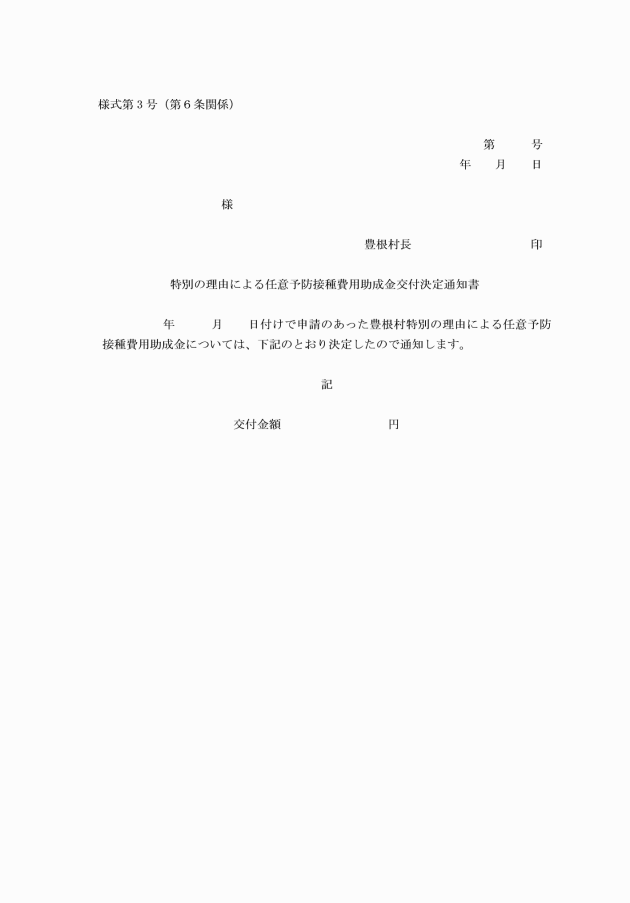 様式第３号（第６条関係）

第　　号
年　　月　　日

様

豊根村長　　　　　　　　印

特別の理由による任意予防接種費用助成金交付決定通知書

年　　月　　日付けで申請のあった豊根村特別の理由による任意予防接種費用助成金については、下記のとおり決定したので通知します。

記

交付金額　　　　　　　　円